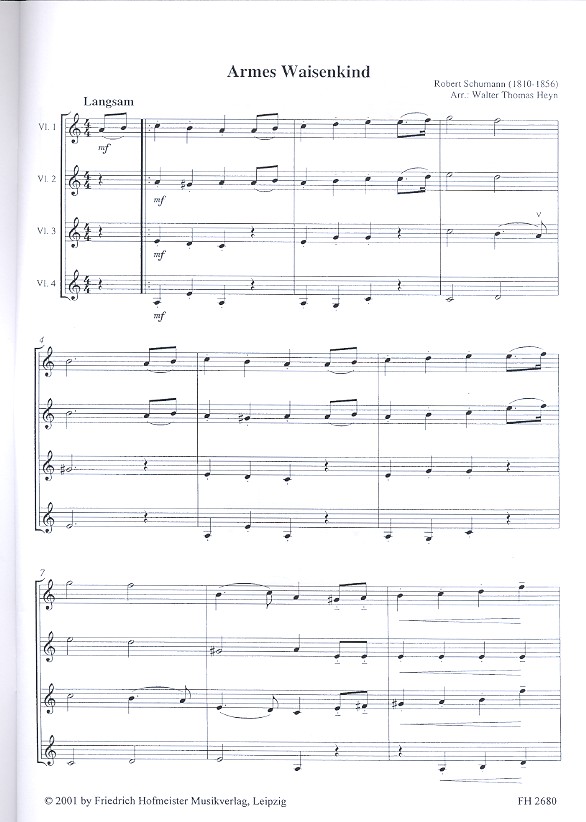 Armes Waisenkind

Robert Schumann (1810-1856)
Arr.: Walter Thomas Heyn

Langsam

Vl. 1

mf

Vl. 2

mf

Vl. 3

mf

Vl. 4

mf

4

7

© 2001 by Friedrich Hofmeister Musikverlag, Leipzig

FH 2680